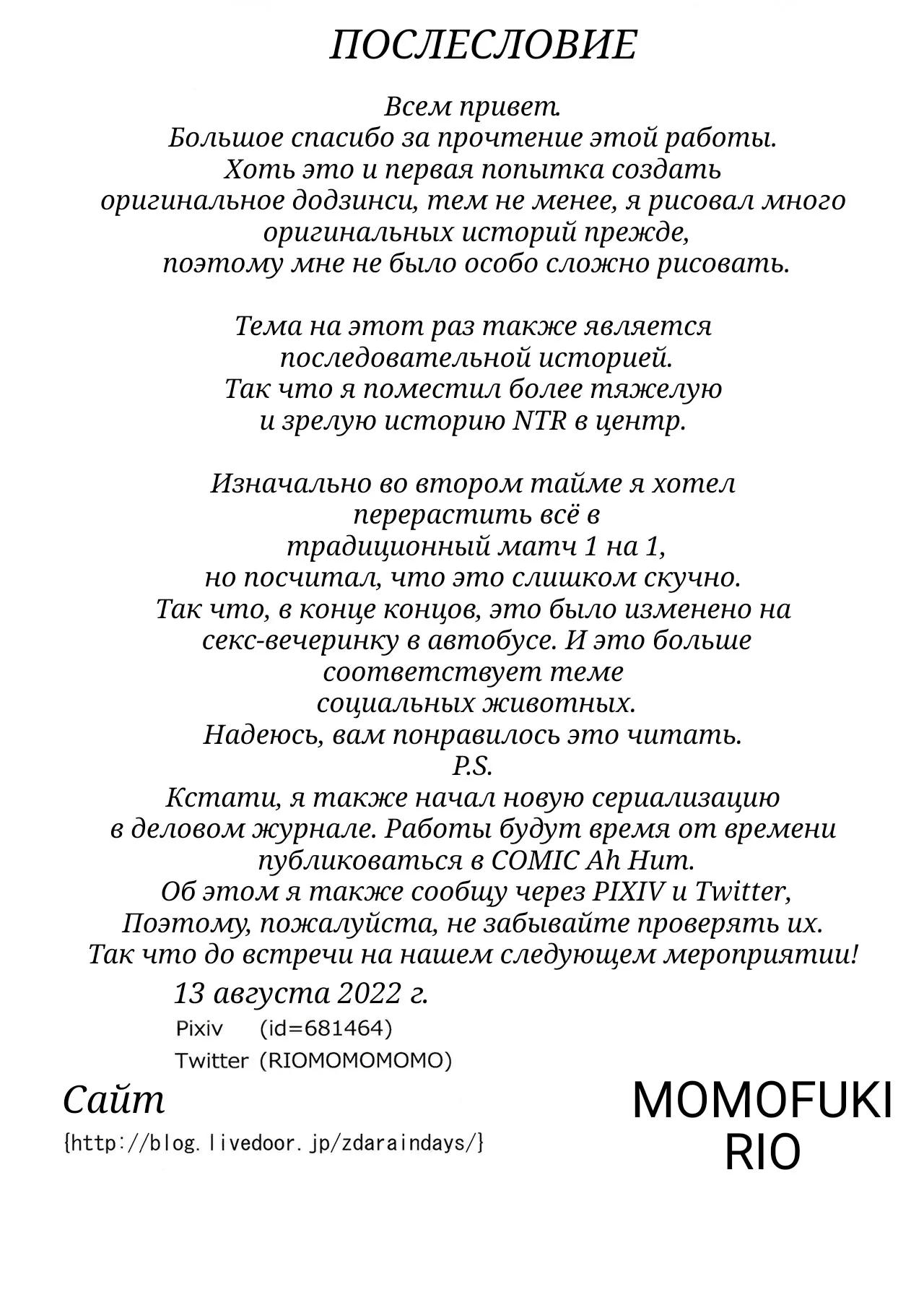 ПОСЛЕСЛОВИЕ

Всем привет.
Большое спасибо за прочтение этой работы.
Хоть это и первая попытка создать оригинальное додзинси, тем не менее, я рисовал много оригинальных историй прежде,
поэтому мне не было особо сложно рисовать.

Тема на этот раз также является последовательной историей.
Так что я поместил более тяжелую и зрелую историю NTR в центр.

Изначально во втором тайме я хотел перерастить всё в традиционный матч 1 на 1,
но посчитал, что это слишком скучно.
Так что, в конце концов, это было изменено на секс-вечеринку в автобусе. И это больше соответствует теме социальных животных.
Надеюсь, вам понравилось это читать.
P.S.
Кстати, я также начал новую сериализацию в деловом журнале. Работы будут время от времени публиковаться в COMIC Ah Hum.
Об этом я также сообщу через PIXIV и Twitter,
Поэтому, пожалуйста, не забывайте проверять их.
Так что до встречи на нашем следующем мероприятии!

13 августа 2022 г.
Pixiv (id=681464)
Twitter (RIOMOMOMOMO)

Сайт
{http://blog.livedoor.jp/zdaraindays/}

MOMOFUKI RIO